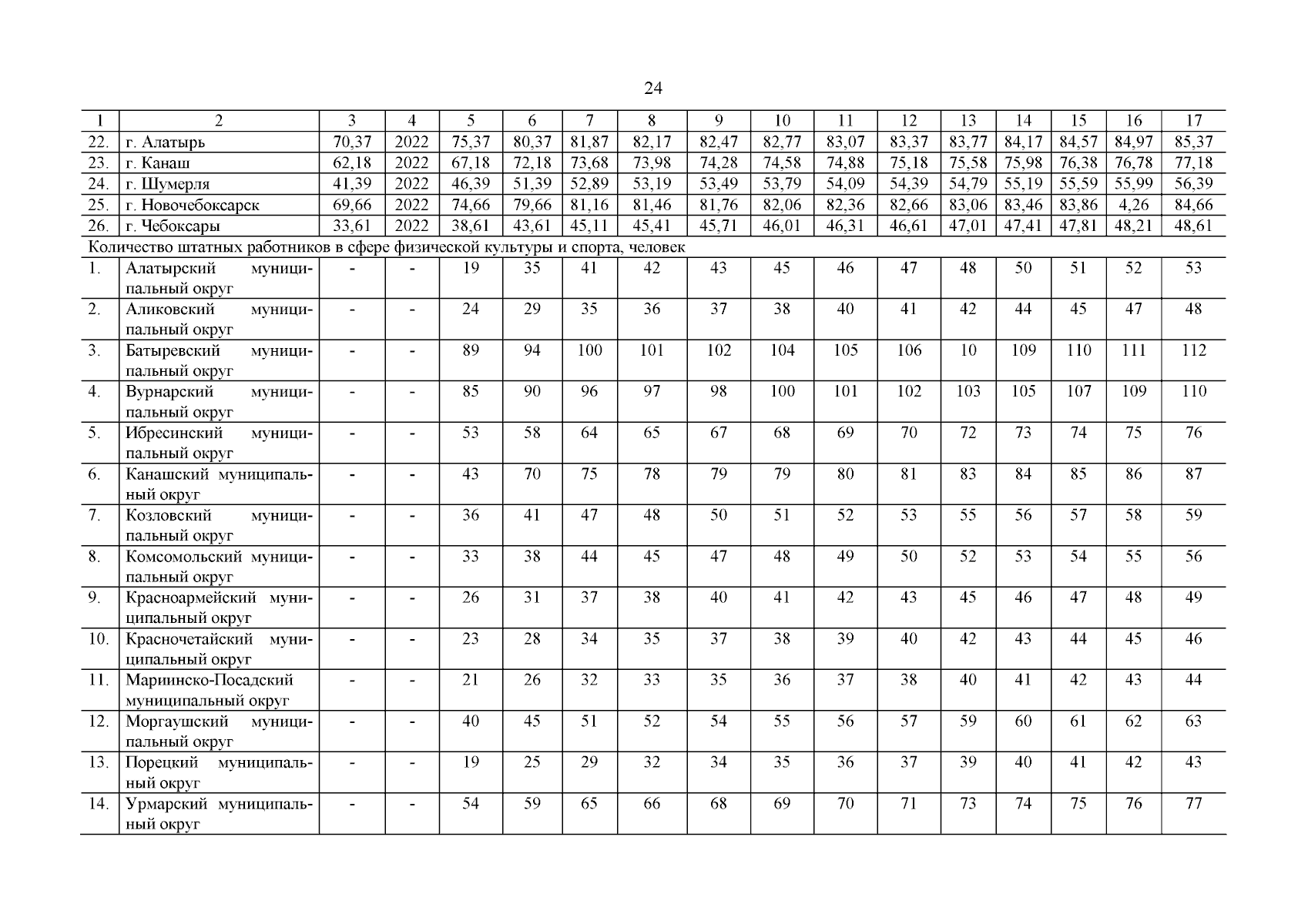 24

| 1 | 2 | 3 | 4 | 5 | 6 | 7 | 8 | 9 | 10 | 11 | 12 | 13 | 14 | 15 | 16 | 17 |
|---|---|---|---|---|---|---|---|---|---|---|---|---|---|---|---|---|
| 22. | г. Алатырь | 70,37 | 2022 | 75,37 | 80,37 | 81,87 | 82,17 | 82,47 | 82,77 | 83,07 | 83,37 | 83,77 | 84,17 | 84,57 | 84,97 | 85,37 |
| 23. | г. Канаш | 62,18 | 2022 | 67,18 | 72,18 | 73,68 | 73,98 | 74,28 | 74,58 | 74,88 | 75,18 | 75,58 | 75,98 | 76,38 | 76,78 | 77,18 |
| 24. | г. Шумерля | 41,39 | 2022 | 46,39 | 51,39 | 52,89 | 53,19 | 53,49 | 53,79 | 54,09 | 54,39 | 54,79 | 55,19 | 55,59 | 55,99 | 56,39 |
| 25. | г. Новочебоксарск | 69,66 | 2022 | 74,66 | 79,66 | 81,16 | 81,46 | 81,76 | 82,06 | 82,36 | 82,66 | 83,06 | 83,46 | 83,86 | 4,26 | 84,66 |
| 26. | г. Чебоксары | 33,61 | 2022 | 38,61 | 43,61 | 45,11 | 45,41 | 45,71 | 46,01 | 46,31 | 46,61 | 47,01 | 47,41 | 47,81 | 48,21 | 48,61 |
| Количество штатных работников в сфере физической культуры и спорта, человек | | | | | | | | | | | | | | | | |
| 1. | Алатырский муниципальный округ | - | - | 19 | 35 | 41 | 42 | 43 | 45 | 46 | 47 | 48 | 50 | 51 | 52 | 53 |
| 2. | Аликовский муниципальный округ | - | - | 24 | 29 | 35 | 36 | 37 | 38 | 40 | 41 | 42 | 44 | 45 | 47 | 48 |
| 3. | Батыревский муниципальный округ | - | - | 89 | 94 | 100 | 101 | 102 | 104 | 105 | 106 | 10 | 109 | 110 | 111 | 112 |
| 4. | Вурнарский муниципальный округ | - | - | 85 | 90 | 96 | 97 | 98 | 100 | 101 | 102 | 103 | 105 | 107 | 109 | 110 |
| 5. | Ибресинский муниципальный округ | - | - | 53 | 58 | 64 | 65 | 67 | 68 | 69 | 70 | 72 | 73 | 74 | 75 | 76 |
| 6. | Канашский муниципальный округ | - | - | 43 | 70 | 75 | 78 | 79 | 79 | 80 | 81 | 83 | 84 | 85 | 86 | 87 |
| 7. | Козловский муниципальный округ | - | - | 36 | 41 | 47 | 48 | 50 | 51 | 52 | 53 | 55 | 56 | 57 | 58 | 59 |
| 8. | Комсомольский муниципальный округ | - | - | 33 | 38 | 44 | 45 | 47 | 48 | 49 | 50 | 52 | 53 | 54 | 55 | 56 |
| 9. | Красноармейский муниципальный округ | - | - | 26 | 31 | 37 | 38 | 40 | 41 | 42 | 43 | 45 | 46 | 47 | 48 | 49 |
| 10. | Красночетайский муниципальный округ | - | - | 23 | 28 | 34 | 35 | 37 | 38 | 39 | 40 | 42 | 43 | 44 | 45 | 46 |
| 11. | Мариинско-Посадский муниципальный округ | - | - | 21 | 26 | 32 | 33 | 35 | 36 | 37 | 38 | 40 | 41 | 42 | 43 | 44 |
| 12. | Моргаушский муниципальный округ | - | - | 40 | 45 | 51 | 52 | 54 | 55 | 56 | 57 | 59 | 60 | 61 | 62 | 63 |
| 13. | Порецкий муниципальный округ | - | - | 19 | 25 | 29 | 32 | 34 | 35 | 36 | 37 | 39 | 40 | 41 | 42 | 43 |
| 14. | Урмарский муниципальный округ | - | - | 54 | 59 | 65 | 66 | 68 | 69 | 70 | 71 | 73 | 74 | 75 | 76 | 77 |